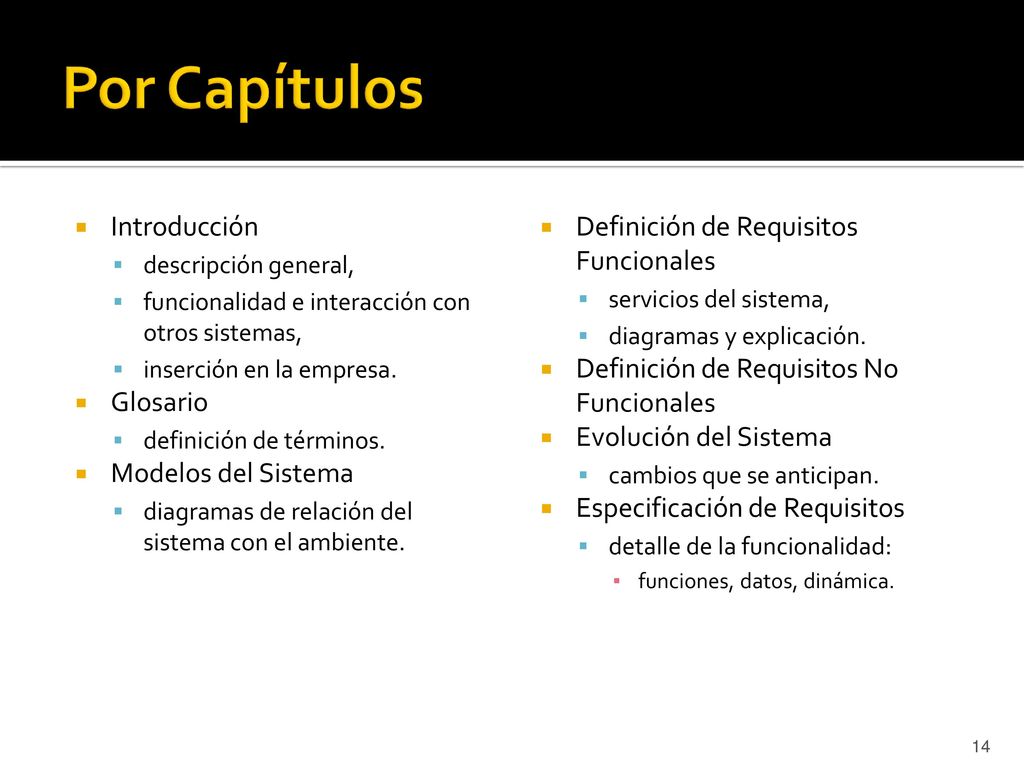 Por Capítulos

- Introducción
  - descripción general,
  - funcionalidad e interacción con otros sistemas,
  - inserción en la empresa.
- Glosario
  - definición de términos.
- Modelos del Sistema
  - diagramas de relación del sistema con el ambiente.

- Definición de Requisitos Funcionales
  - servicios del sistema,
  - diagramas y explicación.
- Definición de Requisitos No Funcionales
- Evolución del Sistema
  - cambios que se anticipan.
- Especificación de Requisitos
  - detalle de la funcionalidad:
    - funciones, datos, dinámica.

14